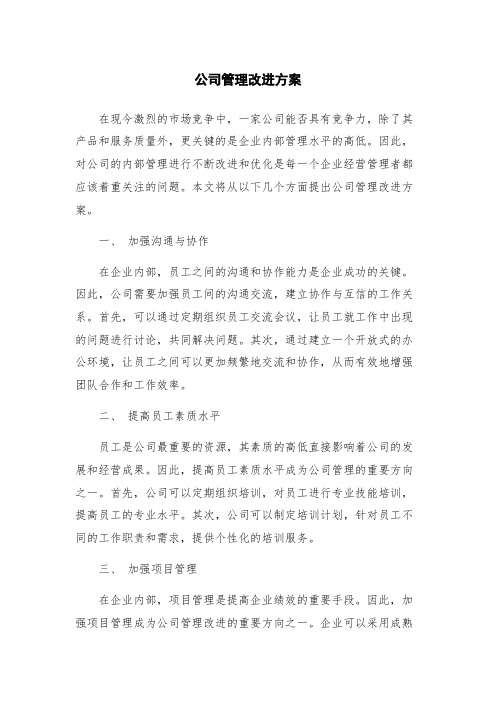 公司管理改进方案

在现今激烈的市场竞争中，一家公司能否具有竞争力，除了其产品和服务质量外，更关键的是企业内部管理水平的高低。因此，对公司的内部管理进行不断改进和优化是每一个企业经营管理者都应该着重关注的问题。本文将从以下几个方面提出公司管理改进方案。

一、 加强沟通与协作

在企业内部，员工之间的沟通和协作能力是企业成功的关键。因此，公司需要加强员工间的沟通交流，建立协作与互信的工作关系。首先，可以通过定期组织员工交流会议，让员工就工作中出现的问题进行讨论，共同解决问题。其次，通过建立一个开放式的办公环境，让员工之间可以更加频繁地交流和协作，从而有效地增强团队合作和工作效率。

二、 提高员工素质水平

员工是公司最重要的资源，其素质的高低直接影响着公司的发展和经营成果。因此，提高员工素质水平成为公司管理的重要方向之一。首先，公司可以定期组织培训，对员工进行专业技能培训，提高员工的专业水平。其次，公司可以制定培训计划，针对员工不同的工作职责和需求，提供个性化的培训服务。

三、 加强项目管理

在企业内部，项目管理是提高企业绩效的重要手段。因此，加强项目管理成为公司管理改进的重要方向之一。企业可以采用成熟